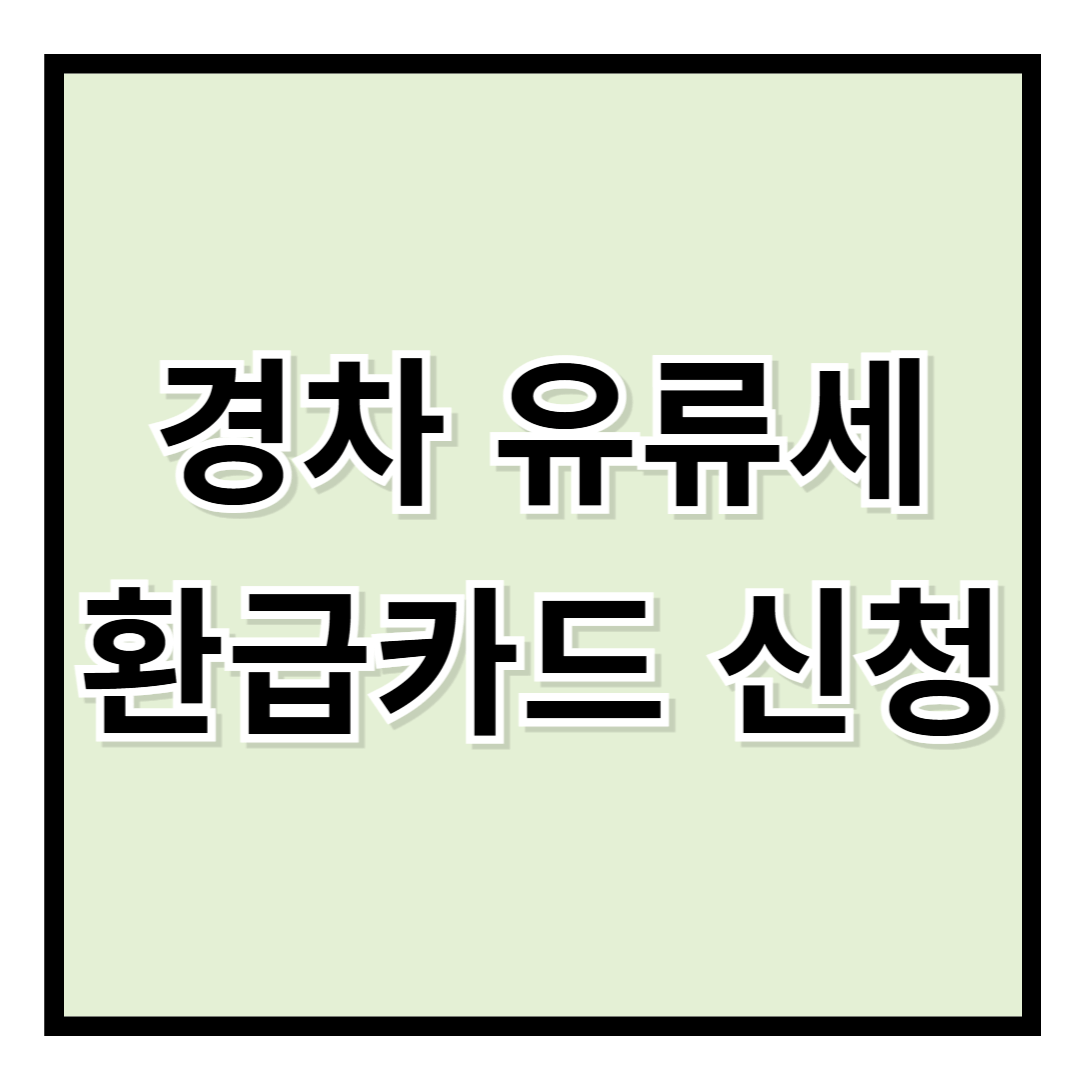 경차 유류세
환급카드 신청